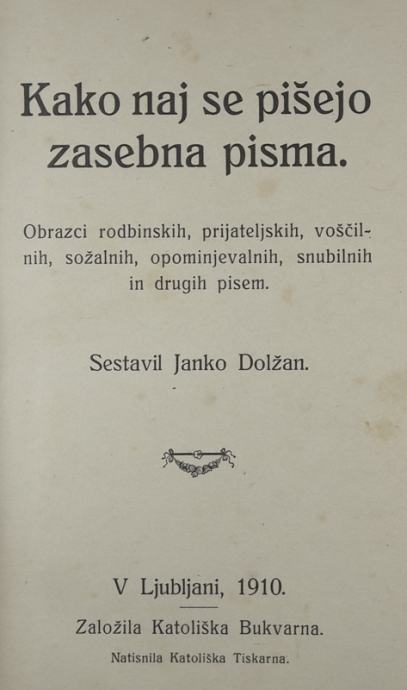 Kako naj se pišejo zasebna pisma.

Obrazci rodbinskih, prijateljskih, voščilnih, sožalnih, opominjevalnih, snubilnih in drugih pisem.

Sestavil Janko Dolžan.

V Ljubljani, 1910.

Založila Katoliška Bukvarna.

Natisnila Katoliška Tiskarna.